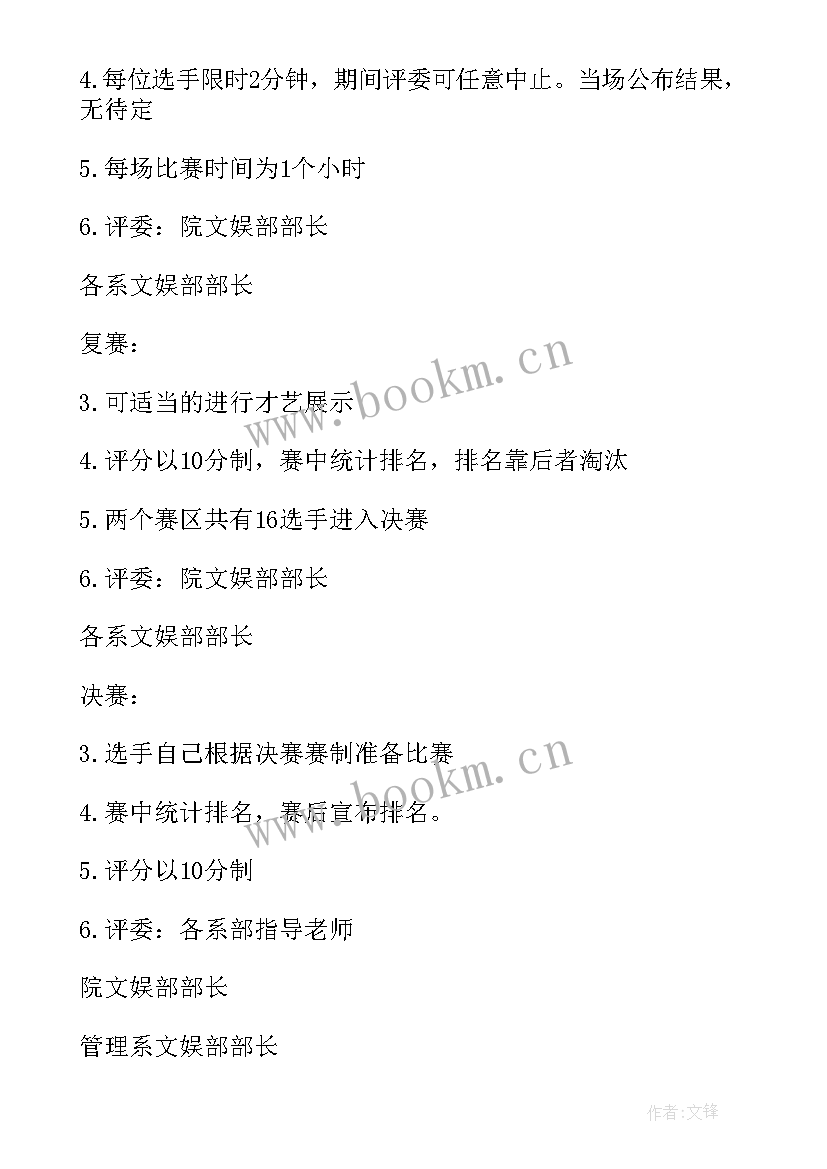 4.每位选手限时2分钟，期间评委可任意中止。当场公布结果，无待定

5.每场比赛时间为1个小时

6.评委：院文娱部部长

各系文娱部部长

复赛：

3.可适当的进行才艺展示

4.评分以10分制，赛中统计排名，排名靠后者淘汰

5.两个赛区共有16选手进入决赛

6.评委：院文娱部部长

各系文娱部部长

决赛：

3.选手自己根据决赛赛制准备比赛

4.赛中统计排名，赛后宣布排名。

5.评分以10分制

6.评委：各系部指导老师

院文娱部部长

管理系文娱部部长

www.bookm.cn

www.bookm.cn

作者:文锋